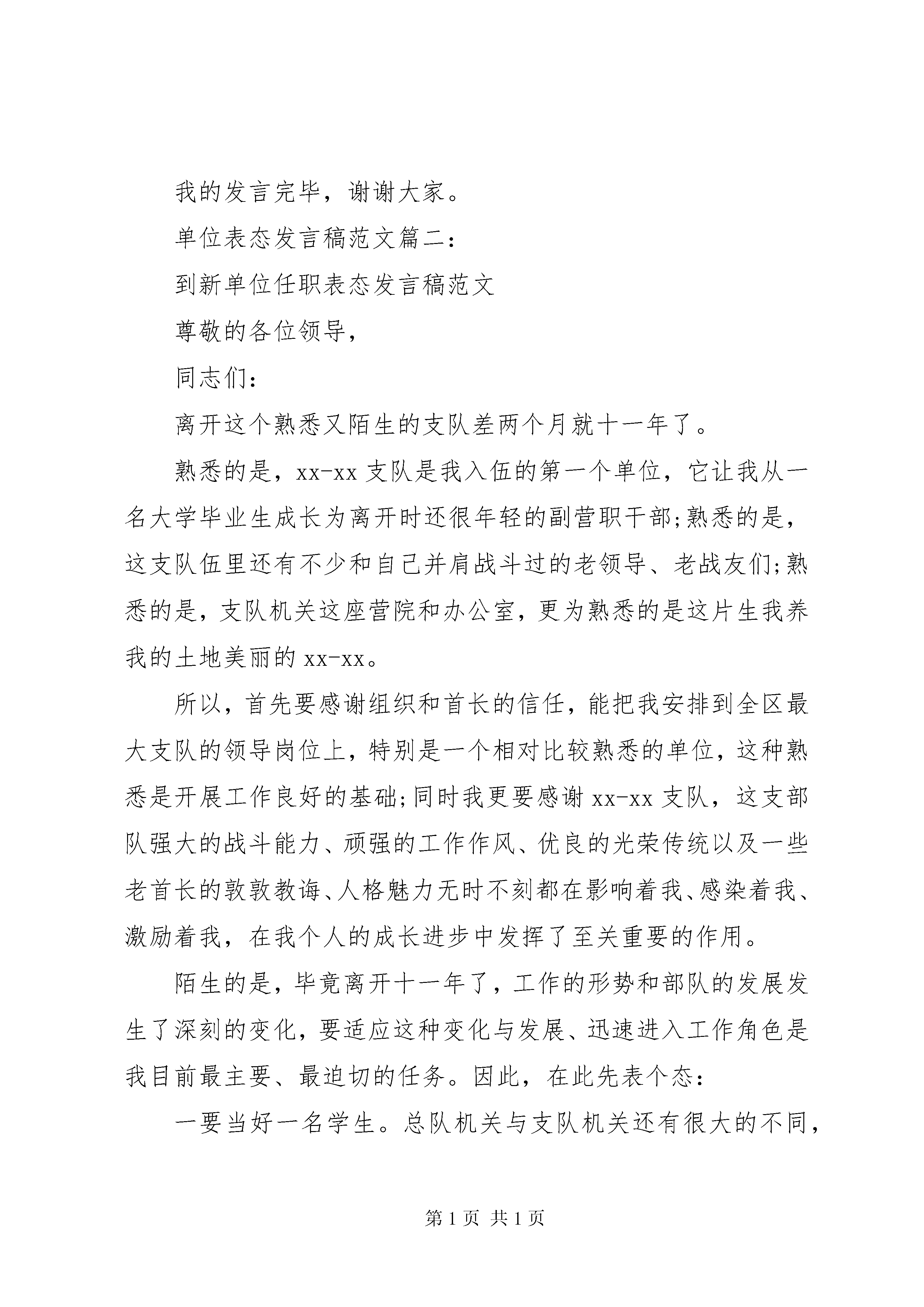 我的发言完毕，谢谢大家。

单位表态发言稿范文篇二：

到新单位任职表态发言稿范文

尊敬的各位领导，

同志们：

离开这个熟悉又陌生的支队差两个月就十一年了。

熟悉的是，xx-xx 支队是我入伍的第一个单位，它让我从一名大学毕业生成长为离开时还很年轻的副营职干部;熟悉的是，这支队伍里还有不少和自己并肩战斗过的老领导、老战友们;熟悉的是，支队机关这座营院和办公室，更为熟悉的是这片生我养我的土地美丽的 xx-xx。

所以，首先要感谢组织和首长的信任，能把我安排到全区最大支队的领导岗位上，特别是一个相对比较熟悉的单位，这种熟悉是开展工作良好的基础;同时我更要感谢 xx-xx 支队，这支部队强大的战斗能力、顽强的工作作风、优良的光荣传统以及一些老首长的敦敦教诲、人格魅力无时不刻都在影响着我、感染着我、激励着我，在我个人的成长进步中发挥了至关重要的作用。

陌生的是，毕竟离开十一年了，工作的形势和部队的发展发生了深刻的变化，要适应这种变化与发展、迅速进入工作角色是我目前最主要、最迫切的任务。因此，在此先表个态：

一要当好一名学生。总队机关与支队机关还有很大的不同，

第 1 页 共 1 页